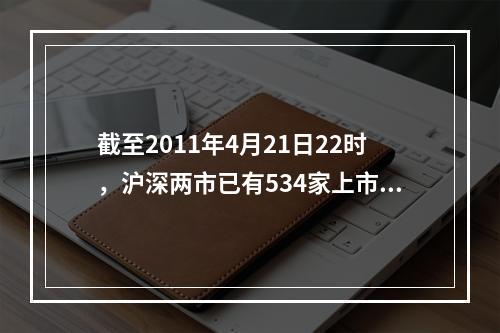 截至2011年4月21日22时，沪深两市已有534家上市...